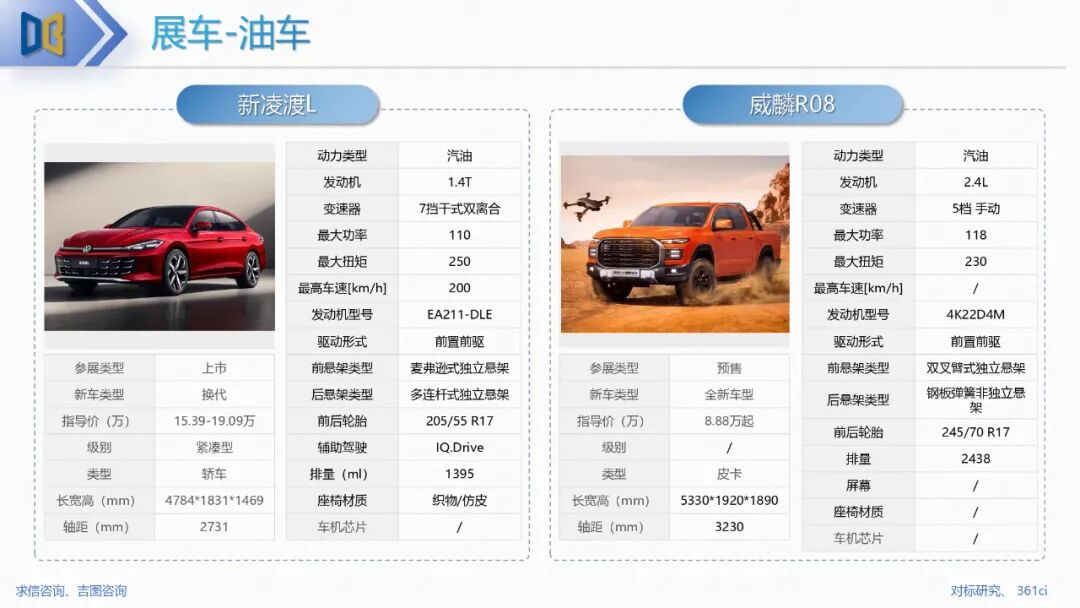 展车-油车

新凌渡L

| 参展类型 | 上市 |
|---|---|
| 新车类型 | 换代 |
| 指导价（万） | 15.39-19.09万 |
| 级别 | 紧凑型 |
| 类型 | 轿车 |
| 长宽高（mm） | 4784*1831*1469 |
| 轴距（mm） | 2731 |

| 动力类型 | 汽油 |
|---|---|
| 发动机 | 1.4T |
| 变速器 | 7挡干式双离合 |
| 最大功率 | 110 |
| 最大扭矩 | 250 |
| 最高车速[km/h] | 200 |
| 发动机型号 | EA211-DLE |
| 驱动形式 | 前置前驱 |
| 前悬架类型 | 麦弗逊式独立悬架 |
| 后悬架类型 | 多连杆式独立悬架 |
| 前后轮胎 | 205/55 R17 |
| 辅助驾驶 | IQ.Drive |
| 排量（ml） | 1395 |
| 座椅材质 | 织物/仿皮 |
| 车机芯片 | / |

威麟R08

| 参展类型 | 预售 |
|---|---|
| 新车类型 | 全新车型 |
| 指导价（万） | 8.88万起 |
| 级别 | / |
| 类型 | 皮卡 |
| 长宽高（mm） | 5330*1920*1890 |
| 轴距（mm） | 3230 |

| 动力类型 | 汽油 |
|---|---|
| 发动机 | 2.4L |
| 变速器 | 5档 手动 |
| 最大功率 | 118 |
| 最大扭矩 | 230 |
| 最高车速[km/h] | / |
| 发动机型号 | 4K22D4M |
| 驱动形式 | 前置前驱 |
| 前悬架类型 | 双叉臂式独立悬架 |
| 后悬架类型 | 钢板弹簧非独立悬架 |
| 前后轮胎 | 245/70 R17 |
| 排量 | 2438 |
| 屏幕 | / |
| 座椅材质 | / |
| 车机芯片 | / |

求信咨询、吉图咨询

对标研究、361ci